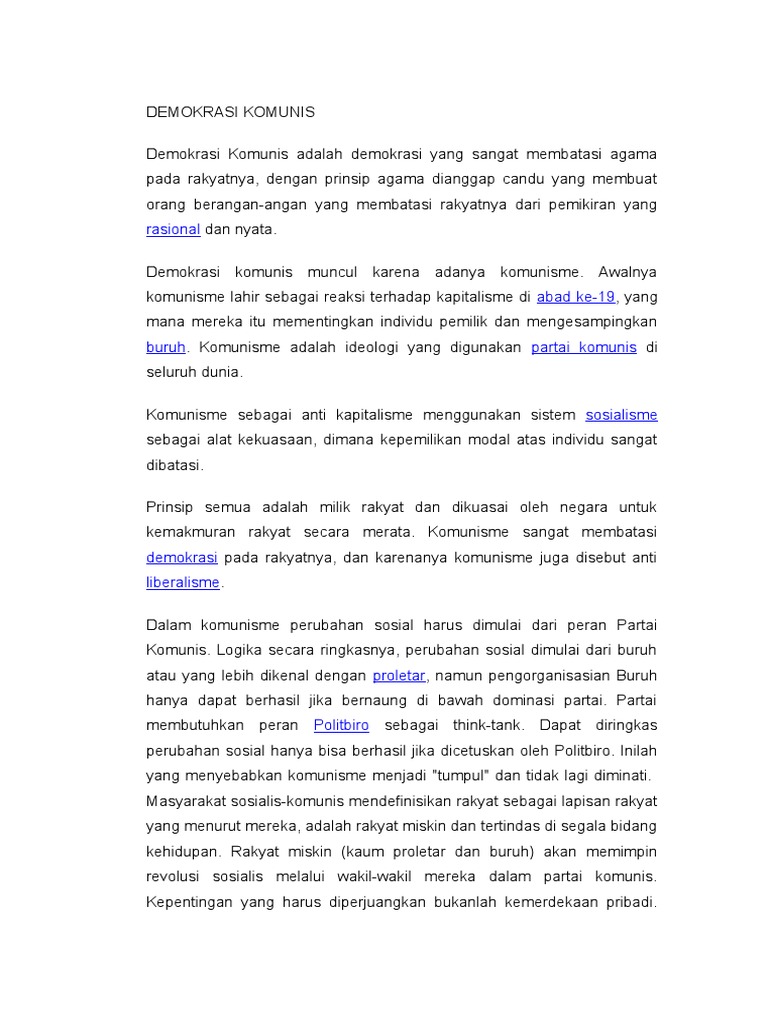 DEMOKRASI KOMUNIS

Demokrasi Komunis adalah demokrasi yang sangat membatasi agama pada rakyatnya, dengan prinsip agama dianggap candu yang membuat orang berangan-angan yang membatasi rakyatnya dari pemikiran yang rasional dan nyata.

Demokrasi komunis muncul karena adanya komunisme. Awalnya komunisme lahir sebagai reaksi terhadap kapitalisme di abad ke-19, yang mana mereka itu mementingkan individu pemilik dan mengesampingkan buruh. Komunisme adalah ideologi yang digunakan partai komunis di seluruh dunia.

Komunisme sebagai anti kapitalisme menggunakan sistem sosialisme sebagai alat kekuasaan, dimana kepemilikan modal atas individu sangat dibatasi.

Prinsip semua adalah milik rakyat dan dikuasai oleh negara untuk kemakmuran rakyat secara merata. Komunisme sangat membatasi demokrasi pada rakyatnya, dan karenanya komunisme juga disebut anti liberalisme.

Dalam komunisme perubahan sosial harus dimulai dari peran Partai Komunis. Logika secara ringkasnya, perubahan sosial dimulai dari buruh atau yang lebih dikenal dengan proletar, namun pengorganisasian Buruh hanya dapat berhasil jika bernaung di bawah dominasi partai. Partai membutuhkan peran Politbiro sebagai think-tank. Dapat diringkas perubahan sosial hanya bisa berhasil jika dicetuskan oleh Politbiro. Inilah yang menyebabkan komunisme menjadi "tumpul" dan tidak lagi diminati. Masyarakat sosialis-komunis mendefinisikan rakyat sebagai lapisan rakyat yang menurut mereka, adalah rakyat miskin dan tertindas di segala bidang kehidupan. Rakyat miskin (kaum proletar dan buruh) akan memimpin revolusi sosialis melalui wakil-wakil mereka dalam partai komunis. Kepentingan yang harus diperjuangkan bukanlah kemerdekaan pribadi.